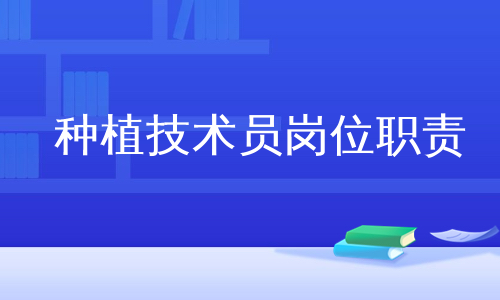 种植技术员岗位职责